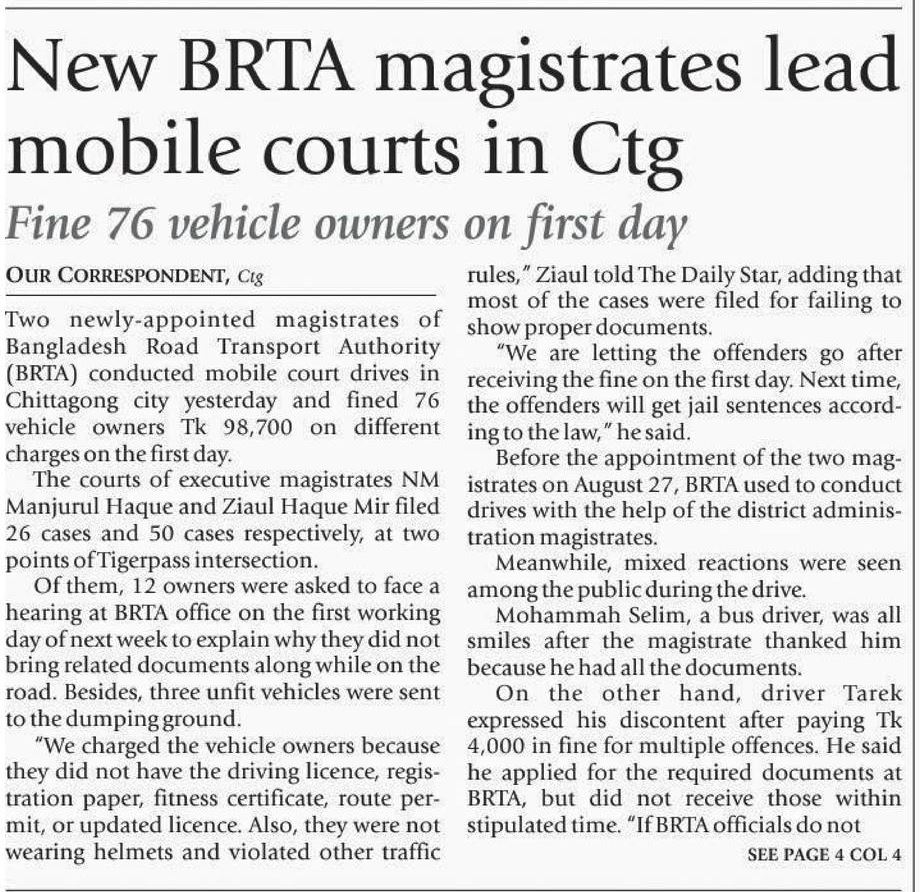 New BRTA magistrates lead mobile courts in Ctg

Fine 76 vehicle owners on first day

OUR CORRESPONDENT, Ctg

Two newly-appointed magistrates of Bangladesh Road Transport Authority (BRTA) conducted mobile court drives in Chittagong city yesterday and fined 76 vehicle owners Tk 98,700 on different charges on the first day.

The courts of executive magistrates NM Manjurul Haque and Ziaul Haque Mir filed 26 cases and 50 cases respectively, at two points of Tigerpass intersection.

Of them, 12 owners were asked to face a hearing at BRTA office on the first working day of next week to explain why they did not bring related documents along while on the road. Besides, three unfit vehicles were sent to the dumping ground.

"We charged the vehicle owners because they did not have the driving licence, registration paper, fitness certificate, route permit, or updated licence. Also, they were not wearing helmets and violated other traffic rules," Ziaul told The Daily Star, adding that most of the cases were filed for failing to show proper documents.

"We are letting the offenders go after receiving the fine on the first day. Next time, the offenders will get jail sentences according to the law," he said.

Before the appointment of the two magistrates on August 27, BRTA used to conduct drives with the help of the district administration magistrates.

Meanwhile, mixed reactions were seen among the public during the drive.

Mohammah Selim, a bus driver, was all smiles after the magistrate thanked him because he had all the documents.

On the other hand, driver Tarek expressed his discontent after paying Tk 4,000 in fine for multiple offences. He said he applied for the required documents at BRTA, but did not receive those within stipulated time. "If BRTA officials do not

SEE PAGE 4 COL 4